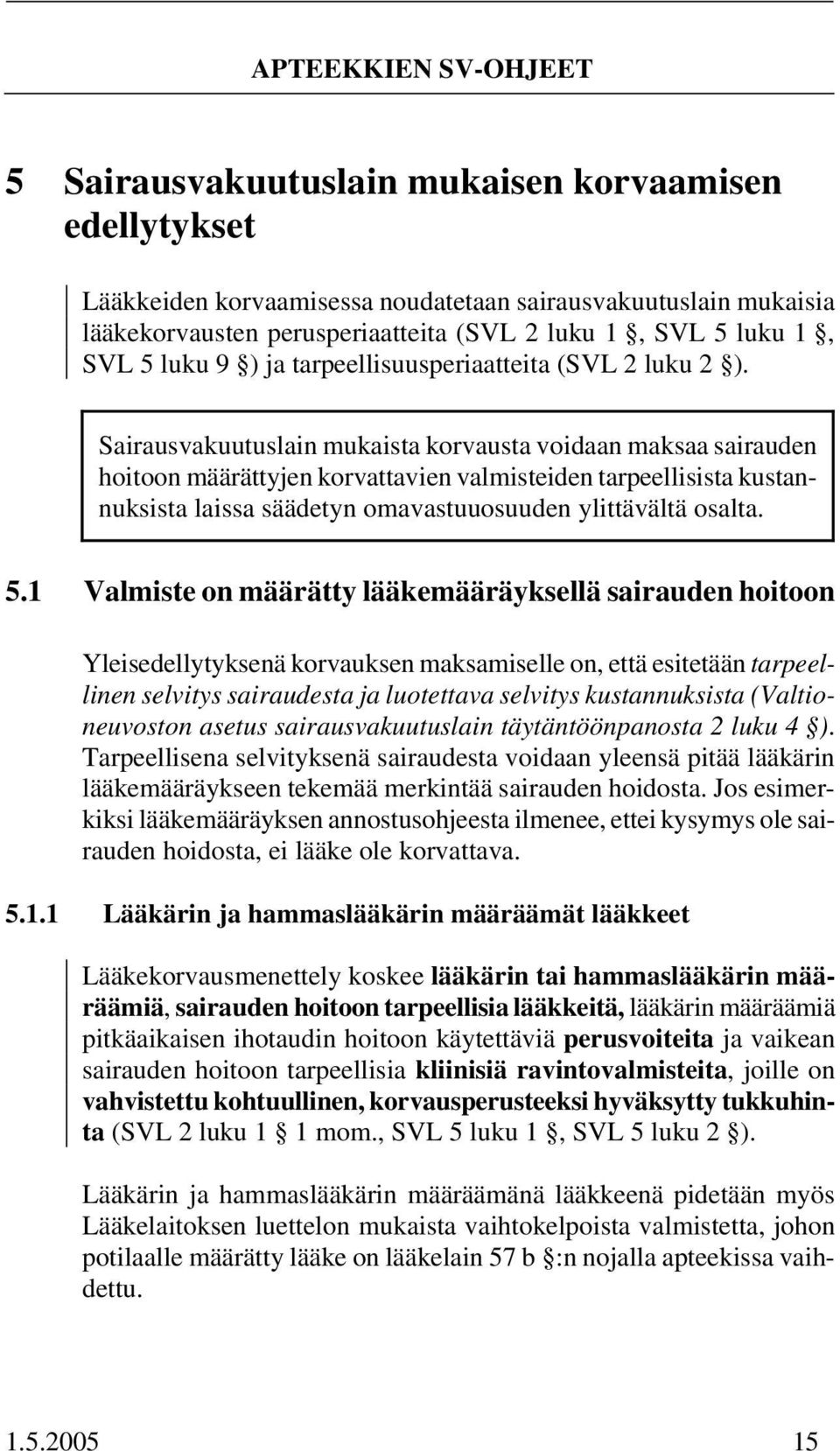 APTEEKKIEN SV-OHJEET

5 Sairausvakuutuslain mukaisen korvaamisen edellytykset

Lääkkeiden korvaamisessa noudatetaan sairausvakuutuslain mukaisia lääkekorvausten perusperiaatteita (SVL 2 luku 1 §, SVL 5 luku 1 §, SVL 5 luku 9 §) ja tarpeellisuusperiaatteita (SVL 2 luku 2 §).

Sairausvakuutuslain mukaista korvausta voidaan maksaa sairauden hoitoon määrättyjen korvattavien valmisteiden tarpeellisista kustannuksista laissa säädetyn omavastuuosuuden ylittävältä osalta.

5.1 Valmiste on määrätty lääkemääräyksellä sairauden hoitoon

Yleisedellytyksenä korvauksen maksamiselle on, että esitetään tarpeellinen selvitys sairaudesta ja luotettava selvitys kustannuksista (Valtioneuvoston asetus sairausvakuutuslain täytäntöönpanosta 2 luku 4 §). Tarpeellisena selvityksenä sairaudesta voidaan yleensä pitää lääkärin lääkemääräykseen tekemää merkintää sairauden hoidosta. Jos esimerkiksi lääkemääräyksen annostusohjeesta ilmenee, ettei kysymys ole sairauden hoidosta, ei lääke ole korvattava.

5.1.1 Lääkärin ja hammaslääkärin määräämät lääkkeet

Lääkekorvausmenettely koskee lääkärin tai hammaslääkärin määräämiä, sairauden hoitoon tarpeellisia lääkkeitä, lääkärin määräämiä pitkäaikaisen ihotaudin hoitoon käytettäviä perusvoiteita ja vaikean sairauden hoitoon tarpeellisia kliinisiä ravintovalmisteita, joille on vahvistettu kohtuullinen, korvausperusteeksi hyväksytty tukkuhinta (SVL 2 luku 1 § 1 mom., SVL 5 luku 1 §, SVL 5 luku 2 §).

Lääkärin ja hammaslääkärin määräämänä lääkkeenä pidetään myös Lääkelaitoksen luettelon mukaista vaihtokelpoista valmistetta, johon potilaalle määrätty lääke on lääkelain 57 b §:n nojalla apteekissa vaihdettu.

1.5.2005 15